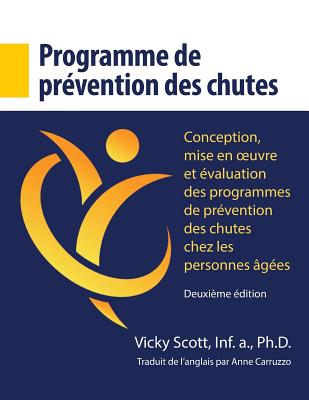 Programme de prévention des chutes

Conception, mise en œuvre et évaluation des programmes de prévention des chutes chez les personnes âgées

Deuxième édition

Vicky Scott, Inf. a., Ph.D.

Traduit de l'anglais par Anne Carruzzo